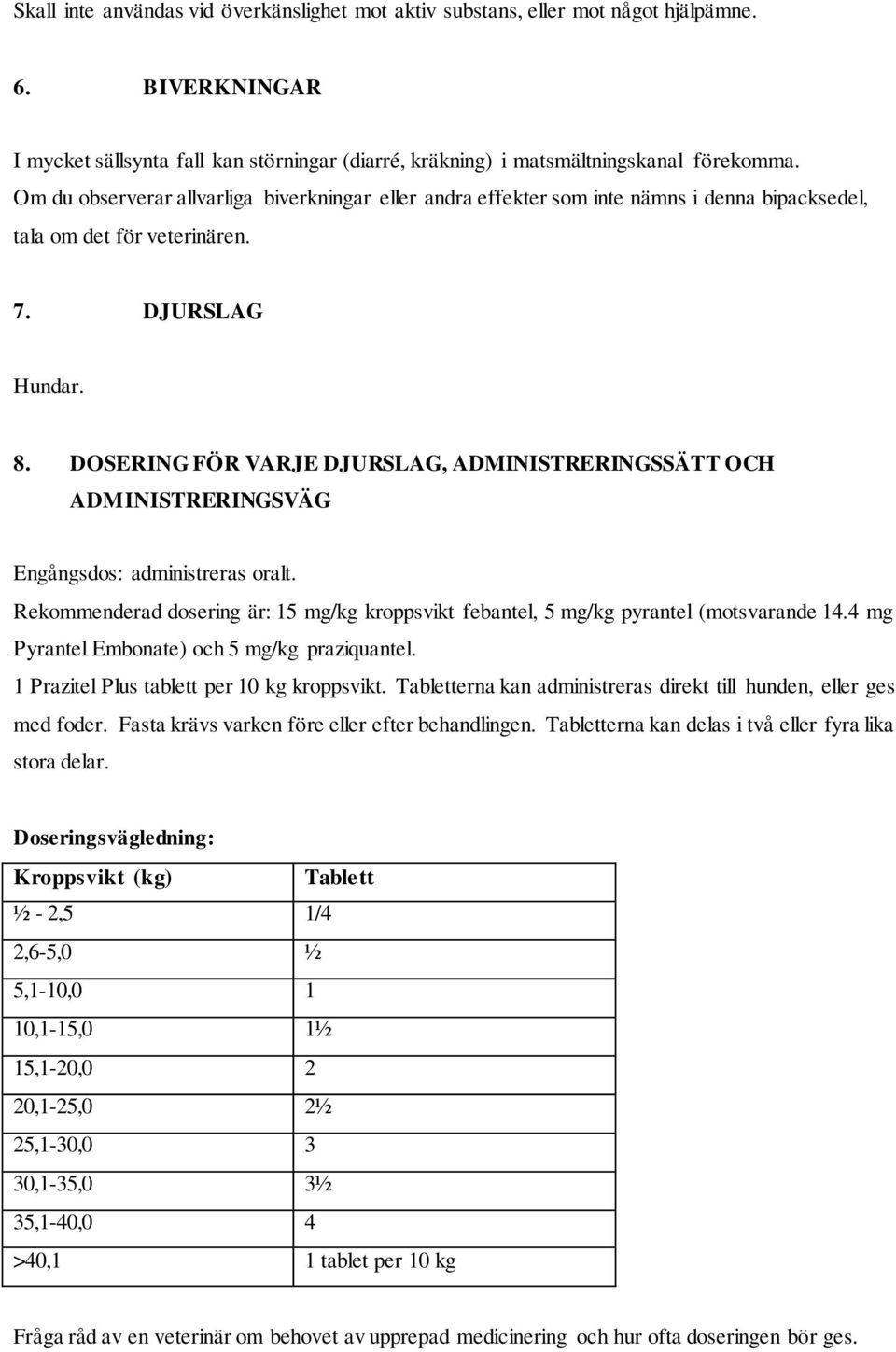 Skall inte användas vid överkänslighet mot aktiv substans, eller mot något hjälpämne.

6. BIVERKNINGAR

I mycket sällsynta fall kan störningar (diarré, kräkning) i matsmältningskanal förekomma. Om du observerar allvarliga biverkningar eller andra effekter som inte nämns i denna bipacksedel, tala om det för veterinären.

7. DJURSLAG

Hundar.

8. DOSERING FÖR VARJE DJURSLAG, ADMINISTRERINGSSÄTT OCH ADMINISTRERINGSVÄG

Engångsdos: administreras oralt.
Rekommenderad dosering är: 15 mg/kg kroppsvikt febantel, 5 mg/kg pyrantel (motsvarande 14.4 mg Pyrantel Embonate) och 5 mg/kg praziquantel.
1 Prazitel Plus tablett per 10 kg kroppsvikt. Tabletterna kan administreras direkt till hunden, eller ges med foder. Fasta krävs varken före eller efter behandlingen. Tabletterna kan delas i två eller fyra lika stora delar.

Doseringsvägledning:

| Kroppsvikt (kg) | Tablett |
|---|---|
| ½ - 2,5 | 1/4 |
| 2,6-5,0 | ½ |
| 5,1-10,0 | 1 |
| 10,1-15,0 | 1½ |
| 15,1-20,0 | 2 |
| 20,1-25,0 | 2½ |
| 25,1-30,0 | 3 |
| 30,1-35,0 | 3½ |
| 35,1-40,0 | 4 |
| >40,1 | 1 tablet per 10 kg |

Fråga råd av en veterinär om behovet av upprepad medicinering och hur ofta doseringen bör ges.